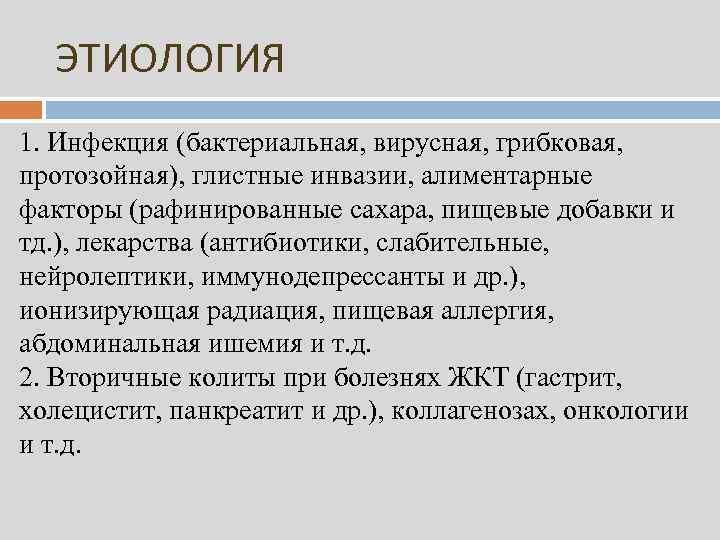 ЭТИОЛОГИЯ

1. Инфекция (бактериальная, вирусная, грибковая, протозойная), глистные инвазии, алиментарные факторы (рафинированные сахара, пищевые добавки и тд.), лекарства (антибиотики, слабительные, нейролептики, иммунодепрессанты и др.), ионизирующая радиация, пищевая аллергия, абдоминальная ишемия и т.д.
2. Вторичные колиты при болезнях ЖКТ (гастрит, холецистит, панкреатит и др.), коллагенозах, онкологии и т.д.